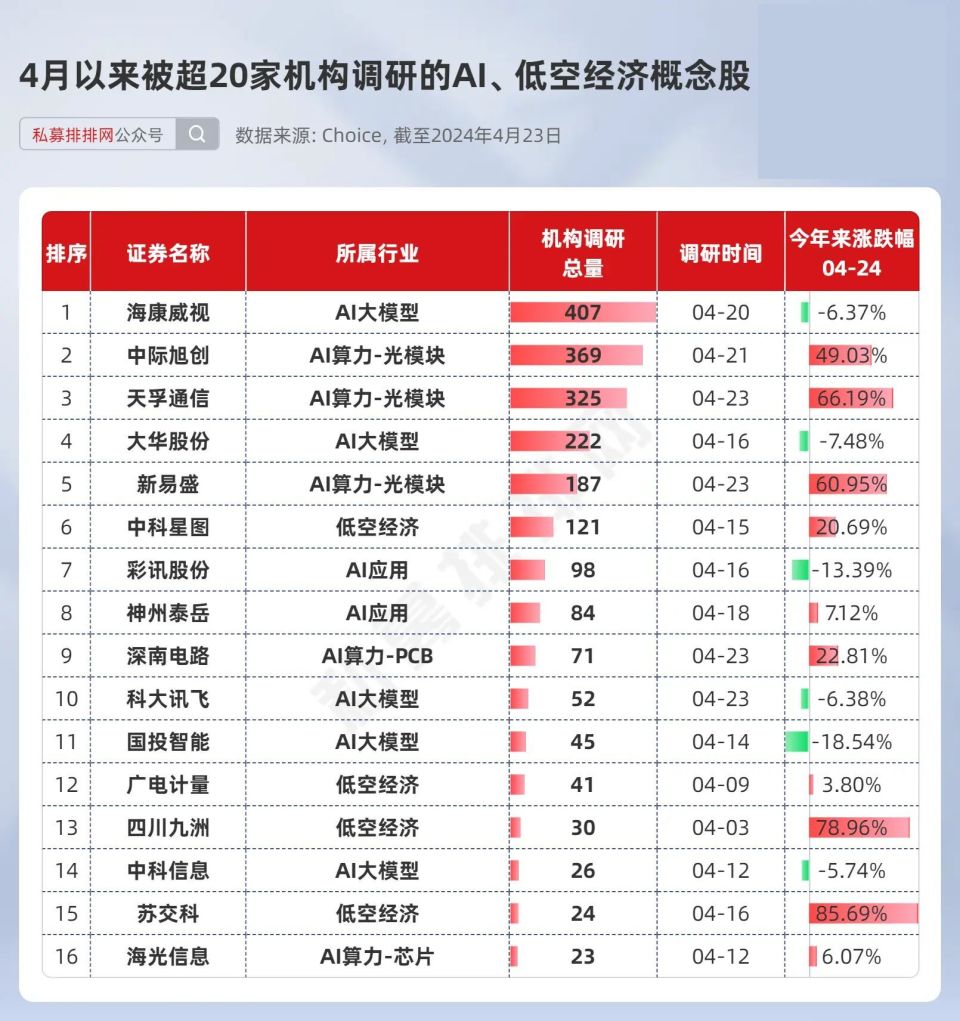 4月以来被超20家机构调研的AI、低空经济概念股

私募排排网公众号

数据来源: Choice, 截至2024年4月23日

| 排序 | 证券名称 | 所属行业 | 机构调研总量 | 调研时间 | 今年来涨跌幅 04-24 |
|---|---|---|---|---|---|
| 1 | 海康威视 | AI大模型 | 407 | 04-20 | -6.37% |
| 2 | 中际旭创 | AI算力-光模块 | 369 | 04-21 | 49.03% |
| 3 | 天孚通信 | AI算力-光模块 | 325 | 04-23 | 66.19% |
| 4 | 大华股份 | AI大模型 | 222 | 04-16 | -7.48% |
| 5 | 新易盛 | AI算力-光模块 | 187 | 04-23 | 60.95% |
| 6 | 中科星图 | 低空经济 | 121 | 04-15 | 20.69% |
| 7 | 彩讯股份 | AI应用 | 98 | 04-16 | -13.39% |
| 8 | 神州泰岳 | AI应用 | 84 | 04-18 | 7.12% |
| 9 | 深南电路 | AI算力-PCB | 71 | 04-23 | 22.81% |
| 10 | 科大讯飞 | AI大模型 | 52 | 04-23 | -6.38% |
| 11 | 国投智能 | AI大模型 | 45 | 04-14 | -18.54% |
| 12 | 广电计量 | 低空经济 | 41 | 04-09 | 3.80% |
| 13 | 四川九洲 | 低空经济 | 30 | 04-03 | 78.96% |
| 14 | 中科信息 | AI大模型 | 26 | 04-12 | -5.74% |
| 15 | 苏交科 | 低空经济 | 24 | 04-16 | 85.69% |
| 16 | 海光信息 | AI算力-芯片 | 23 | 04-12 | 6.07% |